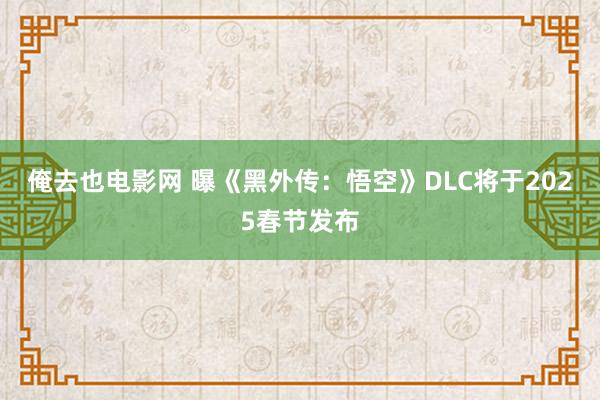 俺去也电影网 曝《黑外传：悟空》DLC将于2025春节发布